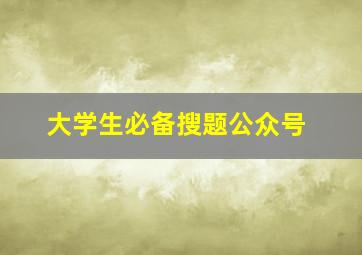 大学生必备搜题公众号